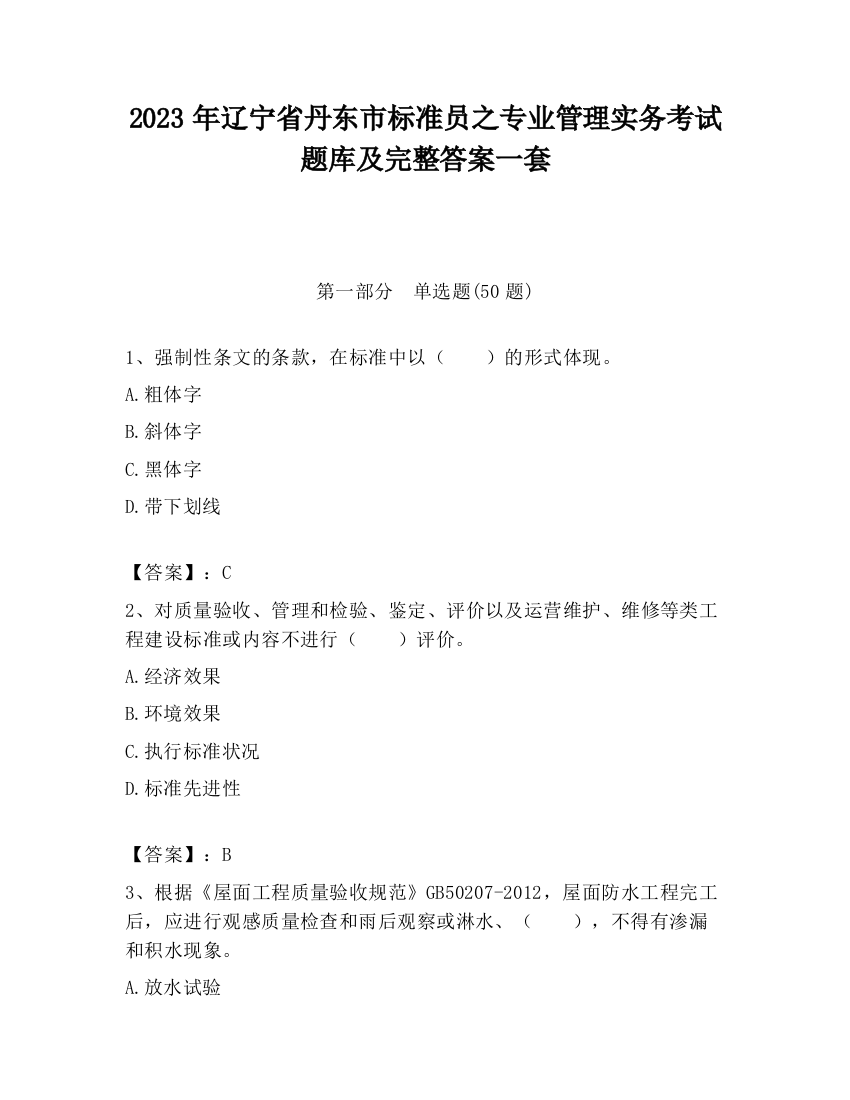 2023 年辽宁省丹东市标准员之专业管理实务考试题库及完整答案一套

第一部分　单选题(50 题)

1、强制性条文的条款，在标准中以（　　）的形式体现。

A.粗体字

B.斜体字

C.黑体字

D.带下划线

【答案】：C

2、对质量验收、管理和检验、鉴定、评价以及运营维护、维修等类工程建设标准或内容不进行（　　）评价。

A.经济效果

B.环境效果

C.执行标准状况

D.标准先进性

【答案】：B

3、根据《屋面工程质量验收规范》GB50207-2012，屋面防水工程完工后，应进行观感质量检查和雨后观察或淋水、（　　），不得有渗漏和积水现象。

A.放水试验